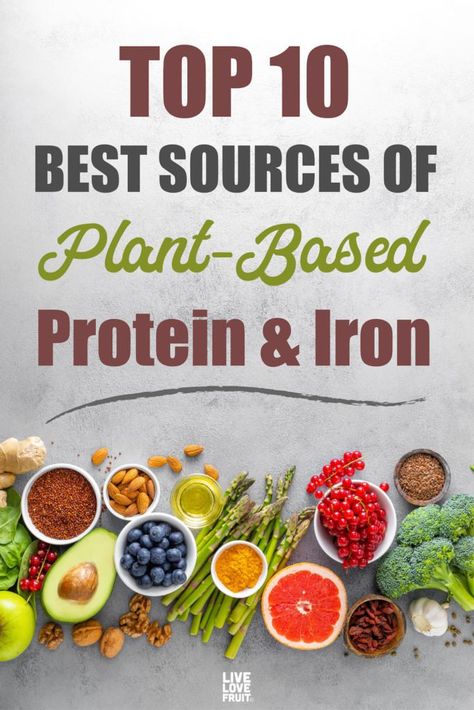 TOP 10
BEST SOURCES OF
Plant-Based
Protein & Iron

LIVE
LOVE
FRUIT